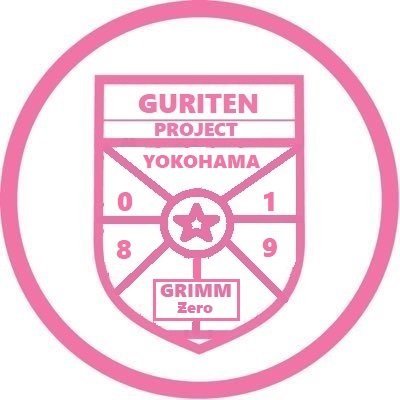 GURITEN
PROJECT
YOKOHAMA
0
1
8
9
GRIMM
Zero